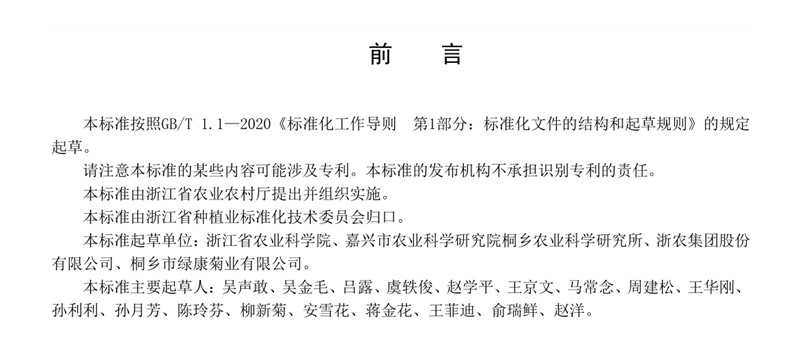 前　言

本标准按照GB/T 1.1—2020《标准化工作导则　第1部分：标准化文件的结构和起草规则》的规定起草。

请注意本标准的某些内容可能涉及专利。本标准的发布机构不承担识别专利的责任。

本标准由浙江省农业农村厅提出并组织实施。

本标准由浙江省种植业标准化技术委员会归口。

本标准起草单位：浙江省农业科学院、嘉兴市农业科学研究院桐乡农业科学研究所、浙农集团股份有限公司、桐乡市绿康菊业有限公司。

本标准主要起草人：吴声敢、吴金毛、吕露、虞轶俊、赵学平、王京文、马常念、周建松、王华刚、孙利利、孙月芳、陈玲芬、柳新菊、安雪花、蒋金花、王菲迪、俞瑞鲜、赵洋。